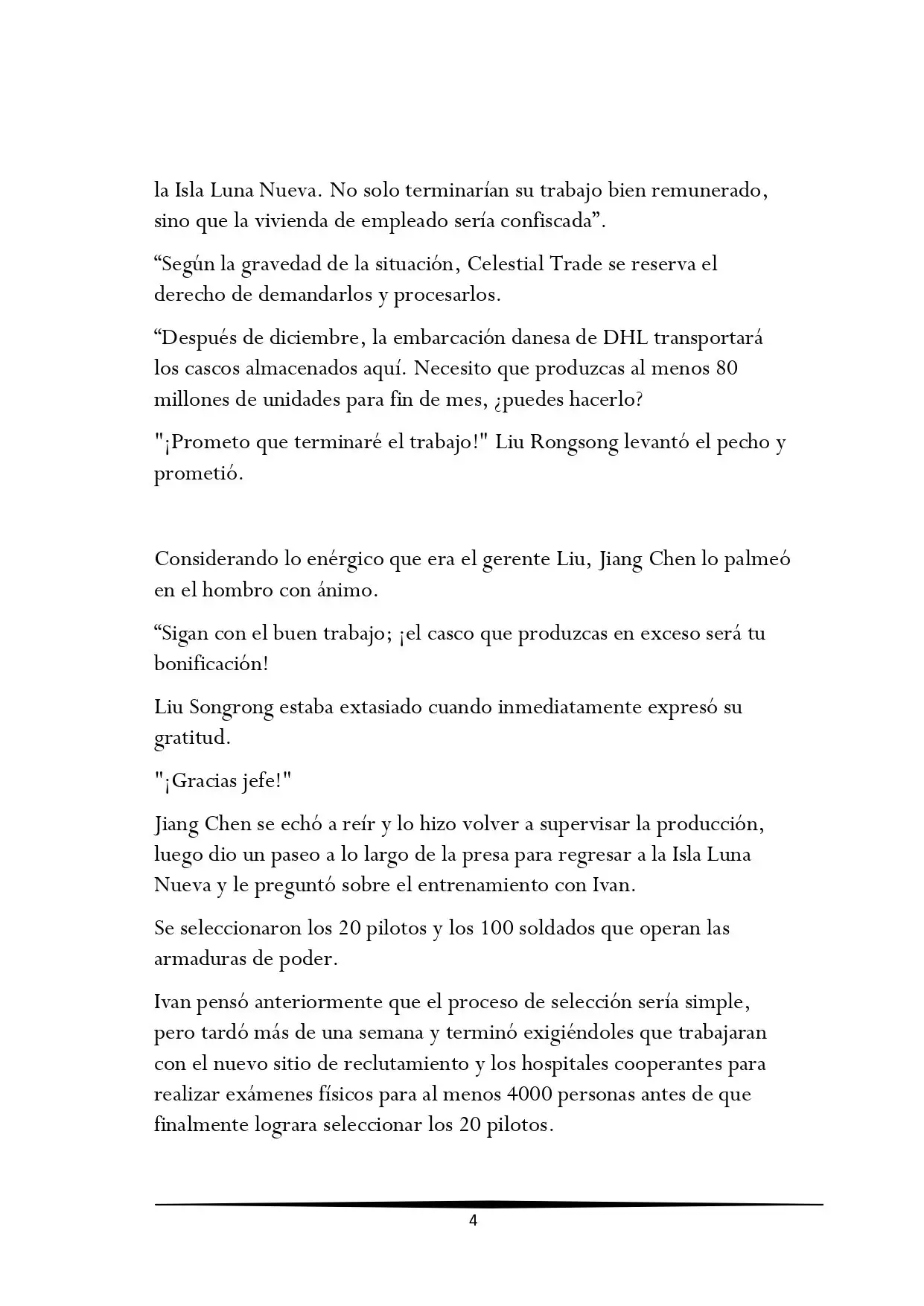 la Isla Luna Nueva. No solo terminarían su trabajo bien remunerado, sino que la vivienda de empleado sería confiscada".

"Según la gravedad de la situación, Celestial Trade se reserva el derecho de demandarlos y procesarlos.

"Después de diciembre, la embarcación danesa de DHL transportará los cascos almacenados aquí. Necesito que produzcas al menos 80 millones de unidades para fin de mes, ¿puedes hacerlo?

"¡Prometo que terminaré el trabajo!" Liu Rongsong levantó el pecho y prometió.

Considerando lo enérgico que era el gerente Liu, Jiang Chen lo palmeó en el hombro con ánimo.

"Sigan con el buen trabajo; ¡el casco que produzcas en exceso será tu bonificación!

Liu Songrong estaba extasiado cuando inmediatamente expresó su gratitud.

"¡Gracias jefe!"

Jiang Chen se echó a reír y lo hizo volver a supervisar la producción, luego dio un paseo a lo largo de la presa para regresar a la Isla Luna Nueva y le preguntó sobre el entrenamiento con Ivan.

Se seleccionaron los 20 pilotos y los 100 soldados que operan las armaduras de poder.

Ivan pensó anteriormente que el proceso de selección sería simple, pero tardó más de una semana y terminó exigiéndoles que trabajaran con el nuevo sitio de reclutamiento y los hospitales cooperantes para realizar exámenes físicos para al menos 4000 personas antes de que finalmente lograra seleccionar los 20 pilotos.

4